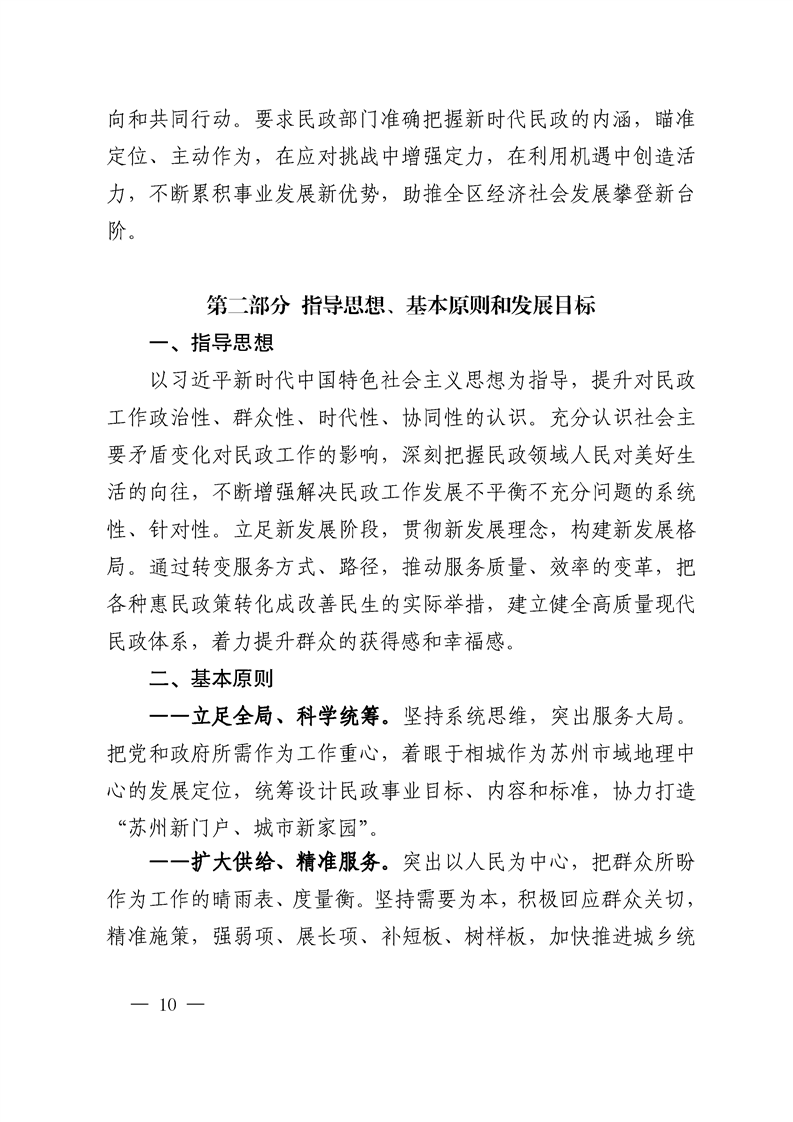 向和共同行动。要求民政部门准确把握新时代民政的内涵，瞄准定位、主动作为，在应对挑战中增强定力，在利用机遇中创造活力，不断累积事业发展新优势，助推全区经济社会发展攀登新台阶。

第二部分 指导思想、基本原则和发展目标

一、指导思想

以习近平新时代中国特色社会主义思想为指导，提升对民政工作政治性、群众性、时代性、协同性的认识。充分认识社会主要矛盾变化对民政工作的影响，深刻把握民政领域人民对美好生活的向往，不断增强解决民政工作发展不平衡不充分问题的系统性、针对性。立足新发展阶段，贯彻新发展理念，构建新发展格局。通过转变服务方式、路径，推动服务质量、效率的变革，把各种惠民政策转化成改善民生的实际举措，建立健全高质量现代民政体系，着力提升群众的获得感和幸福感。

二、基本原则

——立足全局、科学统筹。坚持系统思维，突出服务大局。把党和政府所需作为工作重心，着眼于相城作为苏州市域地理中心的发展定位，统筹设计民政事业目标、内容和标准，协力打造“苏州新门户、城市新家园”。

——扩大供给、精准服务。突出以人民为中心，把群众所盼作为工作的晴雨表、度量衡。坚持需要为本，积极回应群众关切，精准施策，强弱项、展长项、补短板、树样板，加快推进城乡统

— 10 —